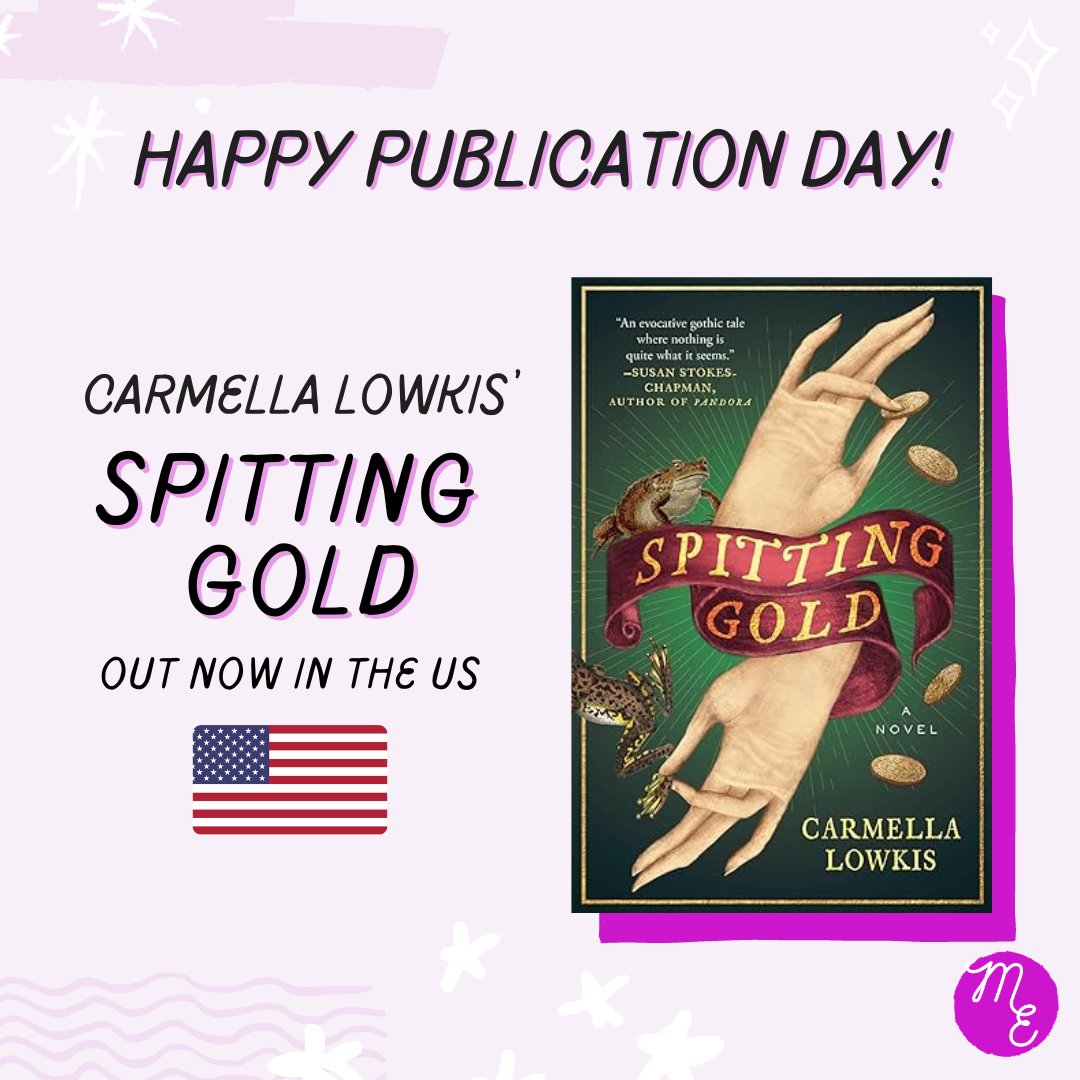 HAPPY PUBLICATION DAY!

CARMELLA LOWKIS'

SPITTING GOLD

OUT NOW IN THE US

"An evocative gothic tale where nothing is quite what it seems." —SUSAN STOKES-CHAPMAN, AUTHOR OF PANDORA

SPITTING GOLD

A NOVEL

CARMELLA LOWKIS

ME